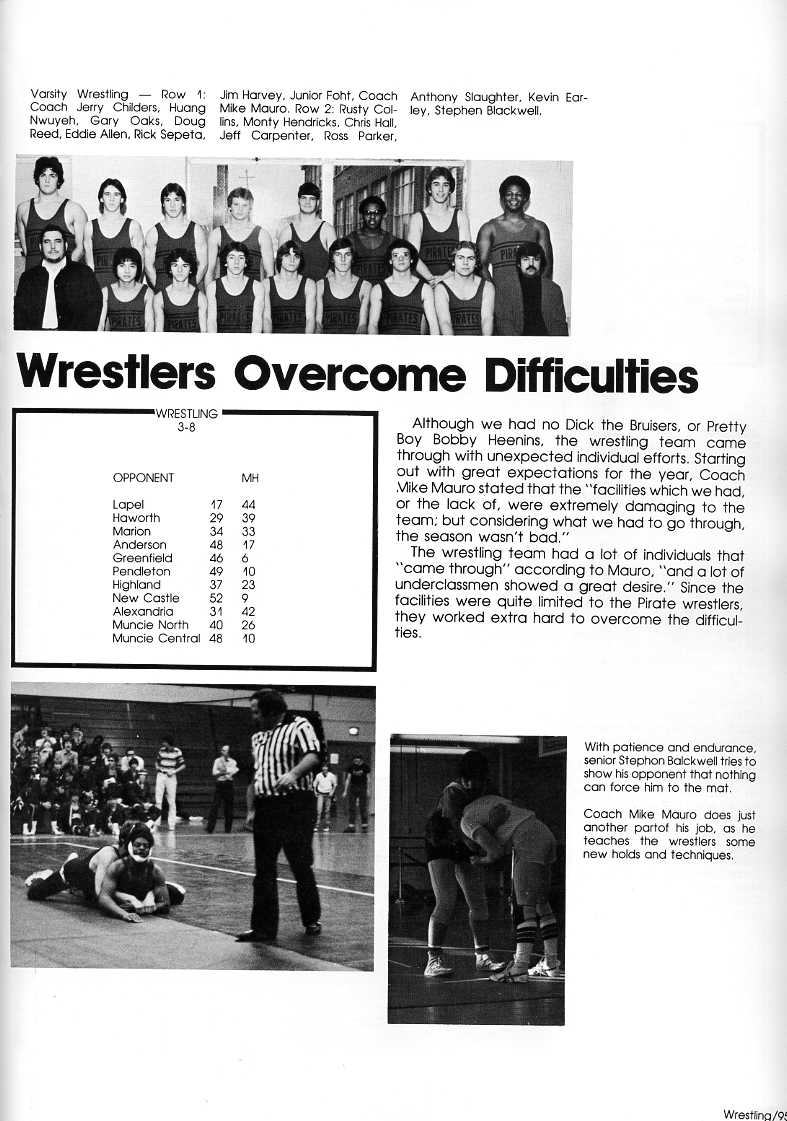 Varsity Wrestling — Row 1: Coach Jerry Childers, Huang Nwuyeh, Gary Oaks, Doug Reed, Eddie Allen, Rick Sepeta, Jim Harvey, Junior Foht, Coach Mike Mauro. Row 2: Rusty Collins, Monty Hendricks, Chris Hall, Jeff Carpenter, Ross Parker, Anthony Slaughter, Kevin Earley, Stephen Blackwell.

Wrestlers Overcome Difficulties

WRESTLING
3-8

| OPPONENT | | MH |
|---|---|---|
| Lapel | 17 | 44 |
| Haworth | 29 | 39 |
| Marion | 34 | 33 |
| Anderson | 48 | 17 |
| Greenfield | 46 | 6 |
| Pendleton | 49 | 10 |
| Highland | 37 | 23 |
| New Castle | 52 | 9 |
| Alexandria | 31 | 42 |
| Muncie North | 40 | 26 |
| Muncie Central | 48 | 10 |

Although we had no Dick the Bruisers, or Pretty Boy Bobby Heenins, the wrestling team came through with unexpected individual efforts. Starting out with great expectations for the year, Coach Mike Mauro stated that the "facilities which we had, or the lack of, were extremely damaging to the team; but considering what we had to go through, the season wasn't bad."

The wrestling team had a lot of individuals that "came through" according to Mauro, "and a lot of underclassmen showed a great desire." Since the facilities were quite limited to the Pirate wrestlers, they worked extra hard to overcome the difficulties.

With patience and endurance, senior Stephon Balckwell tries to show his opponent that nothing can force him to the mat.

Coach Mike Mauro does just another partof his job, as he teaches the wrestlers some new holds and techniques.

Wrestling/95